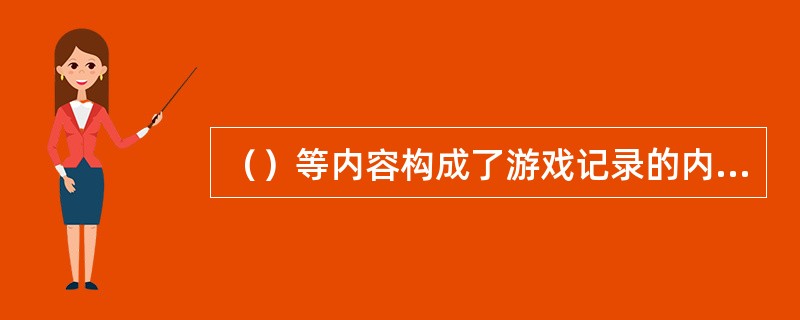 （）等内容构成了游戏记录的内...